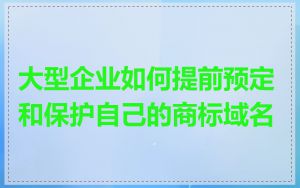 大型企业如何提前预定和保护自己的商标域名